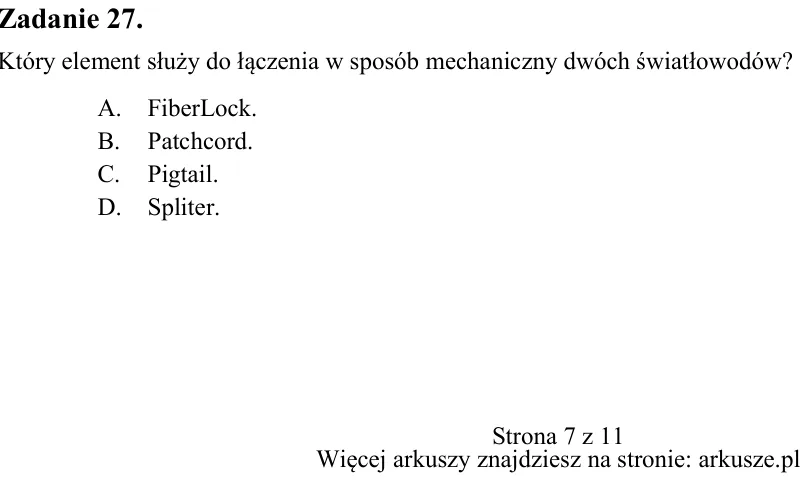 Zadanie 27.

Który element służy do łączenia w sposób mechaniczny dwóch światłowodów?

A. FiberLock.
B. Patchcord.
C. Pigtail.
D. Spliter.

Strona 7 z 11
Więcej arkuszy znajdziesz na stronie: arkusze.pl